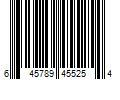 6 45789 45525 4